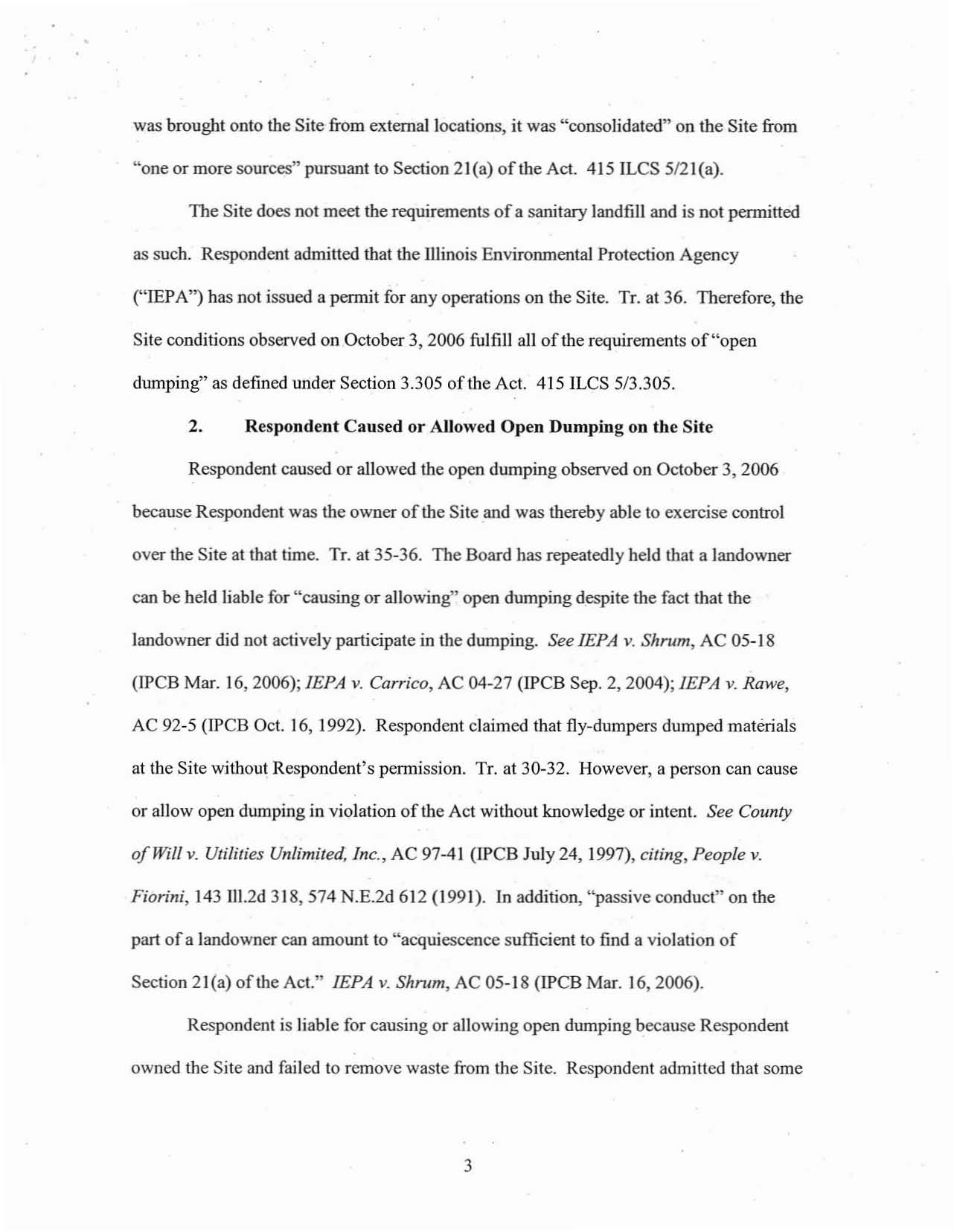 was brought onto the Site from external locations, it was "consolidated" on the Site from "one or more sources" pursuant to Section 21(a) of the Act. 415 ILCS 5/21(a).

The Site does not meet the requirements of a sanitary landfill and is not permitted as such. Respondent admitted that the Illinois Environmental Protection Agency ("IEPA") has not issued a permit for any operations on the Site. Tr. at 36. Therefore, the Site conditions observed on October 3, 2006 fulfill all of the requirements of "open dumping" as defined under Section 3.305 of the Act. 415 ILCS 5/3.305.

2. Respondent Caused or Allowed Open Dumping on the Site

Respondent caused or allowed the open dumping observed on October 3, 2006 because Respondent was the owner of the Site and was thereby able to exercise control over the Site at that time. Tr. at 35-36. The Board has repeatedly held that a landowner can be held liable for "causing or allowing" open dumping despite the fact that the landowner did not actively participate in the dumping. See IEPA v. Shrum, AC 05-18 (IPCB Mar. 16, 2006); IEPA v. Carrico, AC 04-27 (IPCB Sep. 2, 2004); IEPA v. Rawe, AC 92-5 (IPCB Oct. 16, 1992). Respondent claimed that fly-dumpers dumped materials at the Site without Respondent's permission. Tr. at 30-32. However, a person can cause or allow open dumping in violation of the Act without knowledge or intent. See County of Will v. Utilities Unlimited, Inc., AC 97-41 (IPCB July 24, 1997), citing, People v. Fiorini, 143 Ill.2d 318, 574 N.E.2d 612 (1991). In addition, "passive conduct" on the part of a landowner can amount to "acquiescence sufficient to find a violation of Section 21(a) of the Act." IEPA v. Shrum, AC 05-18 (IPCB Mar. 16, 2006).

Respondent is liable for causing or allowing open dumping because Respondent owned the Site and failed to remove waste from the Site. Respondent admitted that some

3